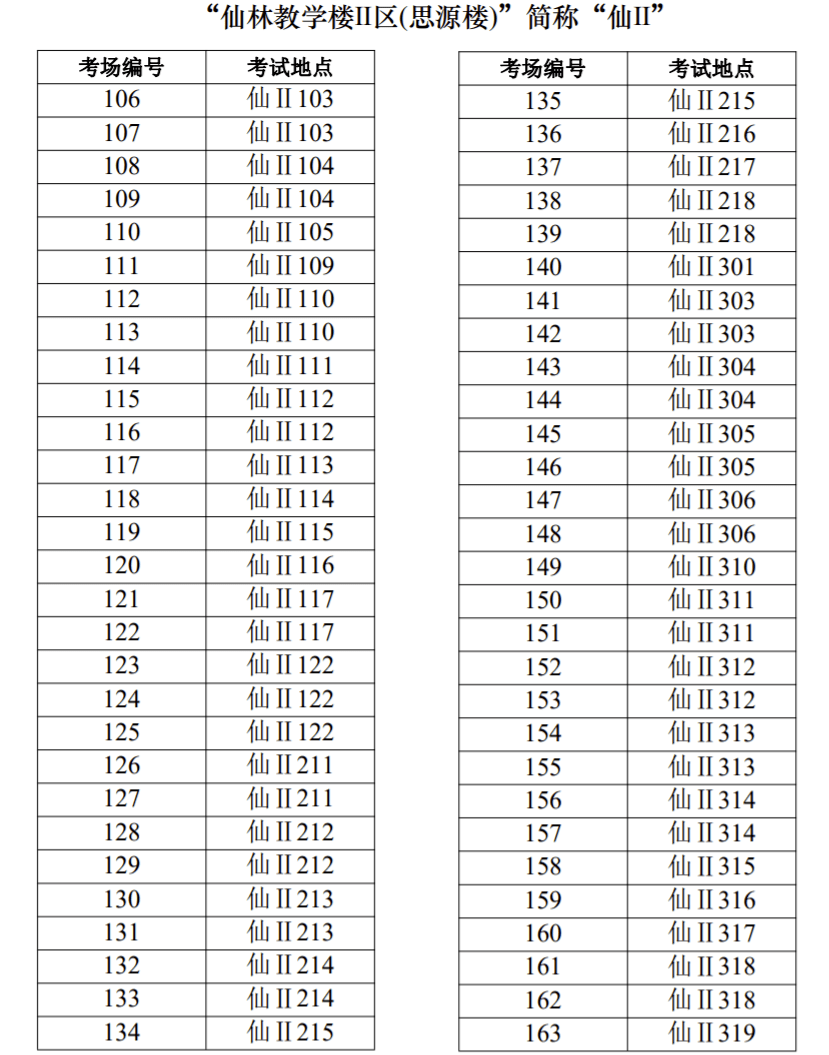 “仙林教学楼II区(思源楼)”简称“仙II”

| 考场编号 | 考试地点 |
|---|---|
| 106 | 仙II103 |
| 107 | 仙II103 |
| 108 | 仙II104 |
| 109 | 仙II104 |
| 110 | 仙II105 |
| 111 | 仙II109 |
| 112 | 仙II110 |
| 113 | 仙II110 |
| 114 | 仙II111 |
| 115 | 仙II112 |
| 116 | 仙II112 |
| 117 | 仙II113 |
| 118 | 仙II114 |
| 119 | 仙II115 |
| 120 | 仙II116 |
| 121 | 仙II117 |
| 122 | 仙II117 |
| 123 | 仙II122 |
| 124 | 仙II122 |
| 125 | 仙II122 |
| 126 | 仙II211 |
| 127 | 仙II211 |
| 128 | 仙II212 |
| 129 | 仙II212 |
| 130 | 仙II213 |
| 131 | 仙II213 |
| 132 | 仙II214 |
| 133 | 仙II214 |
| 134 | 仙II215 |

| 考场编号 | 考试地点 |
|---|---|
| 135 | 仙II215 |
| 136 | 仙II216 |
| 137 | 仙II217 |
| 138 | 仙II218 |
| 139 | 仙II218 |
| 140 | 仙II301 |
| 141 | 仙II303 |
| 142 | 仙II303 |
| 143 | 仙II304 |
| 144 | 仙II304 |
| 145 | 仙II305 |
| 146 | 仙II305 |
| 147 | 仙II306 |
| 148 | 仙II306 |
| 149 | 仙II310 |
| 150 | 仙II311 |
| 151 | 仙II311 |
| 152 | 仙II312 |
| 153 | 仙II312 |
| 154 | 仙II313 |
| 155 | 仙II313 |
| 156 | 仙II314 |
| 157 | 仙II314 |
| 158 | 仙II315 |
| 159 | 仙II316 |
| 160 | 仙II317 |
| 161 | 仙II318 |
| 162 | 仙II318 |
| 163 | 仙II319 |